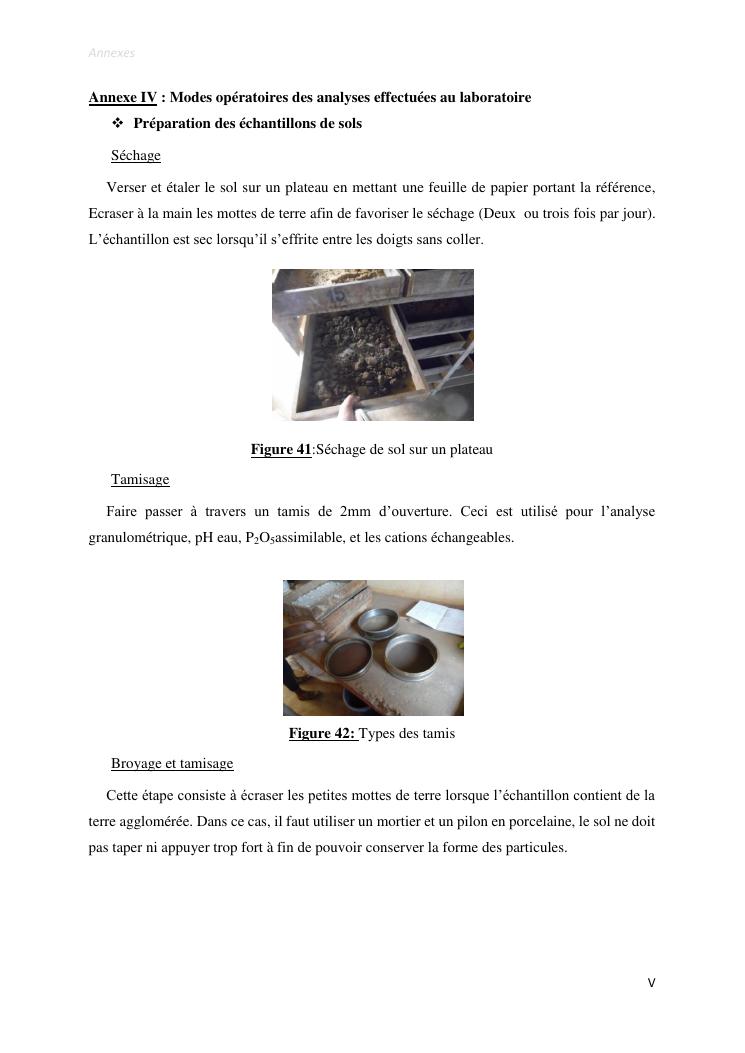 Annexes

Annexe IV : Modes opératoires des analyses effectuées au laboratoire

❖ Préparation des échantillons de sols

Séchage

Verser et étaler le sol sur un plateau en mettant une feuille de papier portant la référence, Ecraser à la main les mottes de terre afin de favoriser le séchage (Deux ou trois fois par jour). L'échantillon est sec lorsqu'il s'effrite entre les doigts sans coller.

Figure 41:Séchage de sol sur un plateau

Tamisage

Faire passer à travers un tamis de 2mm d'ouverture. Ceci est utilisé pour l'analyse granulométrique, pH eau, $P_2O_5$assimilable, et les cations échangeables.

Figure 42: Types des tamis

Broyage et tamisage

Cette étape consiste à écraser les petites mottes de terre lorsque l'échantillon contient de la terre agglomérée. Dans ce cas, il faut utiliser un mortier et un pilon en porcelaine, le sol ne doit pas taper ni appuyer trop fort à fin de pouvoir conserver la forme des particules.

V